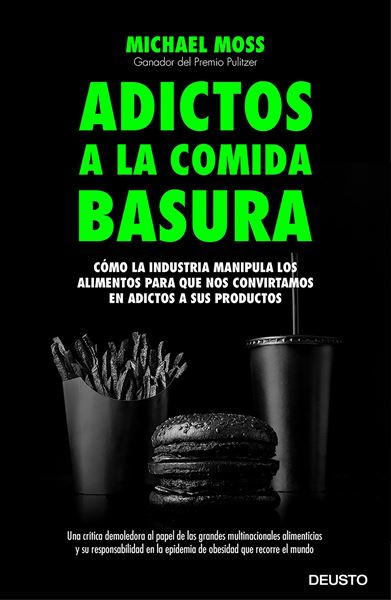 MICHAEL MOSS
Ganador del Premio Pulitzer

ADICTOS A LA COMIDA BASURA

CÓMO LA INDUSTRIA MANIPULA LOS ALIMENTOS PARA QUE NOS CONVIRTAMOS EN ADICTOS A SUS PRODUCTOS

Una crítica demoledora al papel de las grandes multinacionales alimenticias y su responsabilidad en la epidemia de obesidad que recorre el mundo

DEUSTO